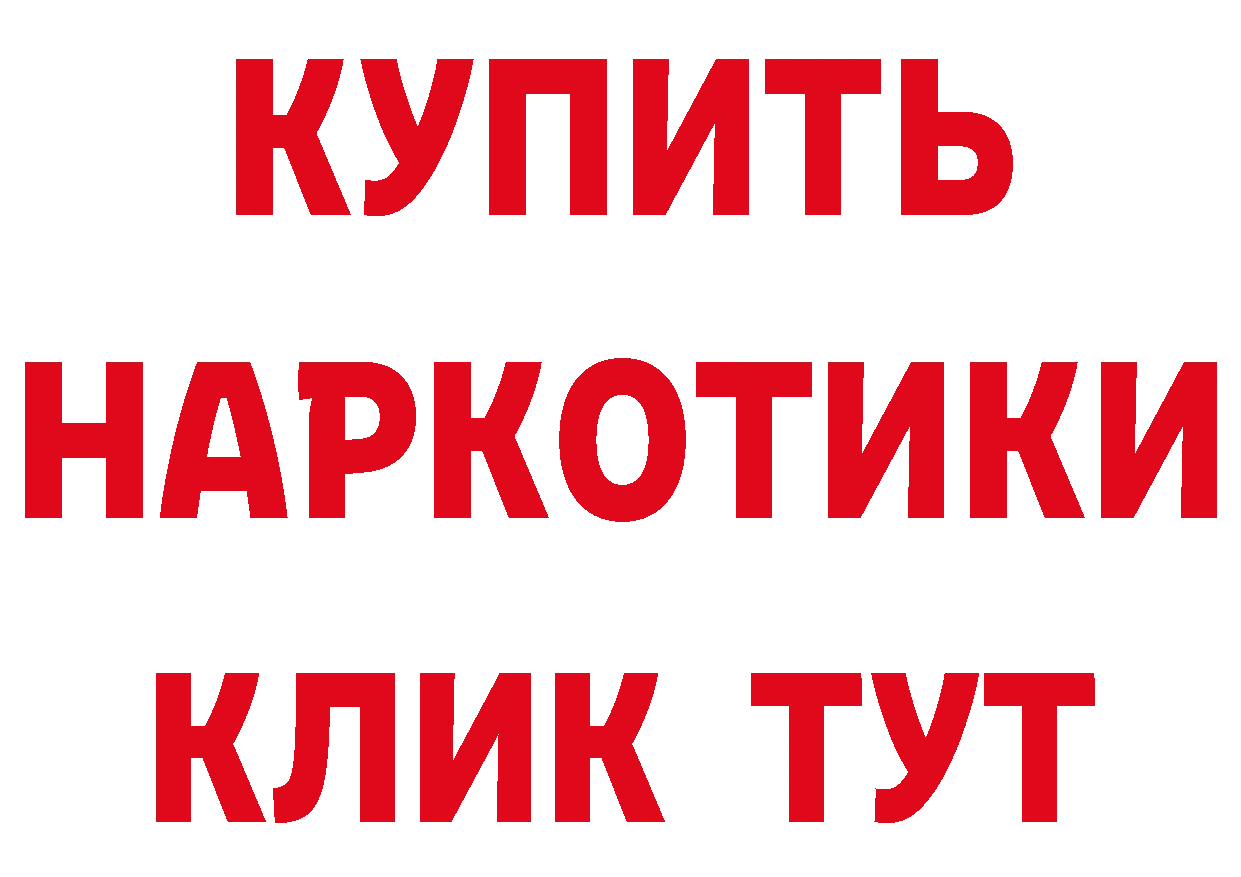 КУПИТЬ НАРКОТИКИ КЛИК ТУТ